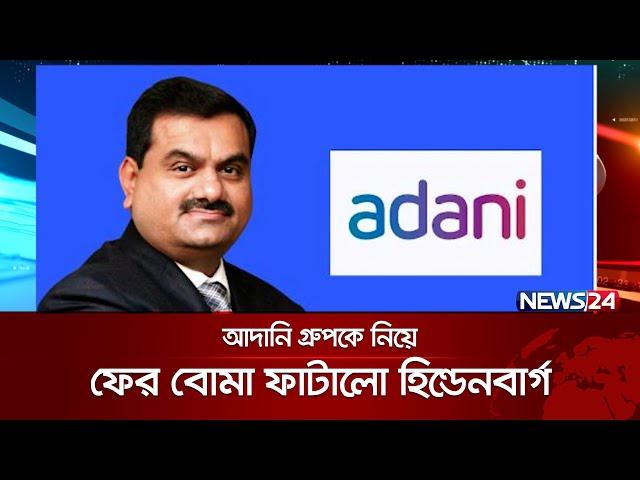 adani

NEWS24

আদানি গ্রুপকে নিয়ে
ফের বোমা ফাটালো হিন্ডেনবার্গ